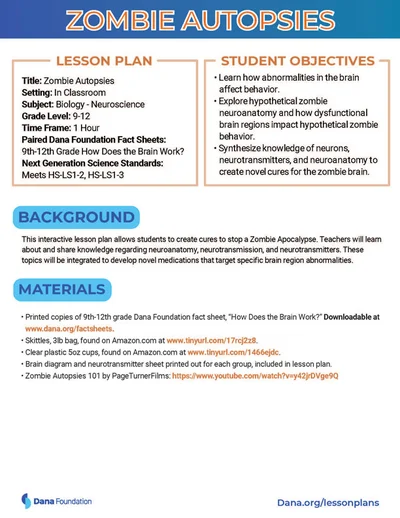 ZOMBIE AUTOPSIES

LESSON PLAN

Title: Zombie Autopsies
Setting: In Classroom
Subject: Biology - Neuroscience
Grade Level: 9-12
Time Frame: 1 Hour
Paired Dana Foundation Fact Sheets: 9th-12th Grade How Does the Brain Work?
Next Generation Science Standards: Meets HS-LS1-2, HS-LS1-3

STUDENT OBJECTIVES

• Learn how abnormalities in the brain affect behavior.
• Explore hypothetical zombie neuroanatomy and how dysfunctional brain regions impact hypothetical zombie behavior.
• Synthesize knowledge of neurons, neurotransmitters, and neuroanatomy to create novel cures for the zombie brain.

BACKGROUND

This interactive lesson plan allows students to create cures to stop a Zombie Apocalypse. Teachers will learn about and share knowledge regarding neuroanatomy, neurotransmission, and neurotransmitters. These topics will be integrated to develop novel medications that target specific brain region abnormalities.

MATERIALS

• Printed copies of 9th-12th grade Dana Foundation fact sheet, "How Does the Brain Work?" Downloadable at www.dana.org/factsheets.
• Skittles, 3lb bag, found on Amazon.com at www.tinyurl.com/17rcj2z8.
• Clear plastic 5oz cups, found on Amazon.com at www.tinyurl.com/1466ejdc.
• Brain diagram and neurotransmitter sheet printed out for each group, included in lesson plan.
• Zombie Autopsies 101 by PageTurnerFilms: https://www.youtube.com/watch?v=y42jrDVge9Q

Dana Foundation

Dana.org/lessonplans